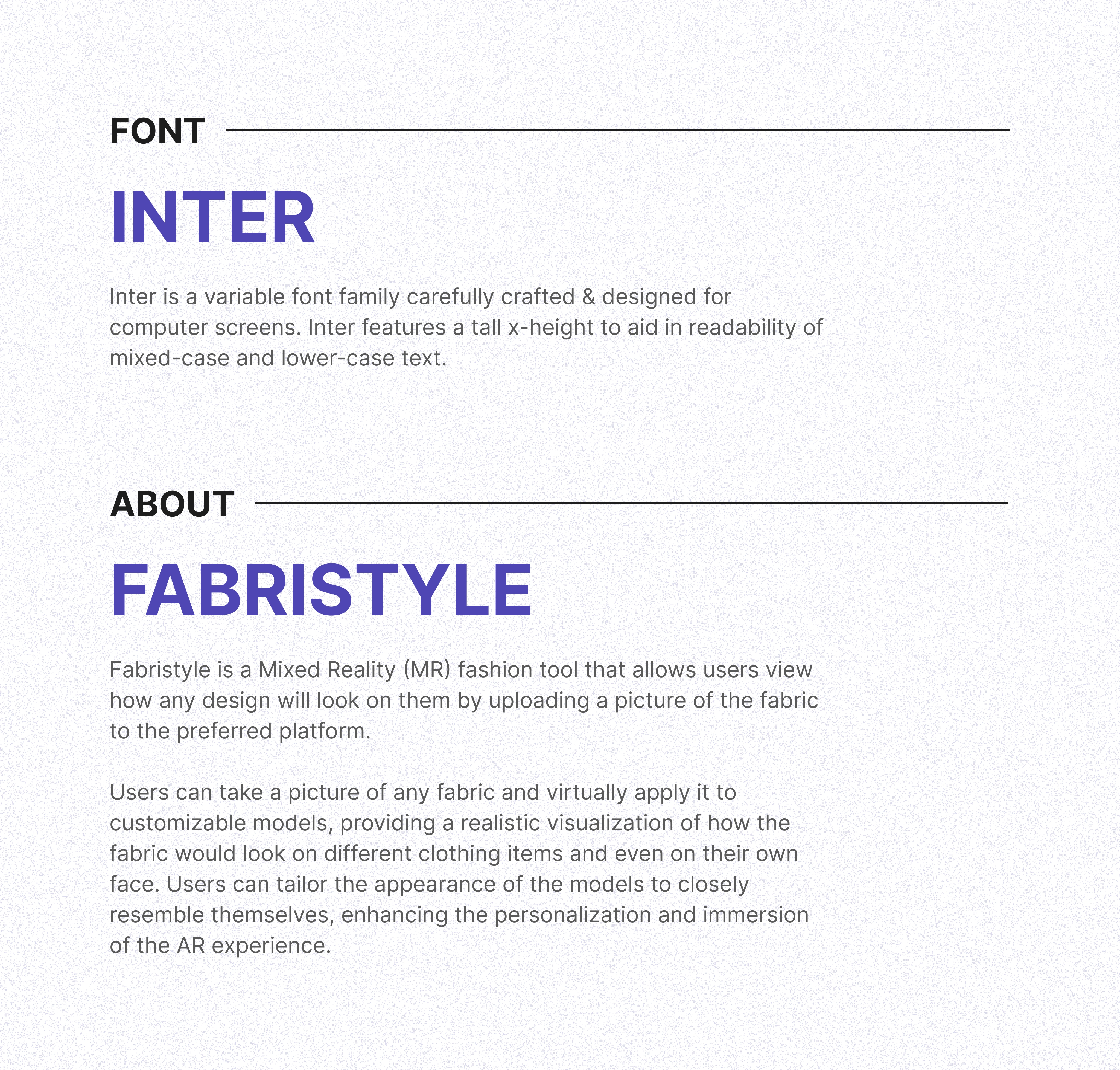 FONT

INTER

Inter is a variable font family carefully crafted & designed for computer screens. Inter features a tall x-height to aid in readability of mixed-case and lower-case text.

ABOUT

FABRISTYLE

Fabristyle is a Mixed Reality (MR) fashion tool that allows users view how any design will look on them by uploading a picture of the fabric to the preferred platform.

Users can take a picture of any fabric and virtually apply it to customizable models, providing a realistic visualization of how the fabric would look on different clothing items and even on their own face. Users can tailor the appearance of the models to closely resemble themselves, enhancing the personalization and immersion of the AR experience.